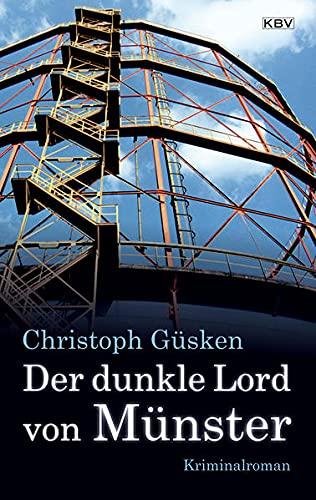 KBV

Christoph Güsken

Der dunkle Lord von Münster

Kriminalroman